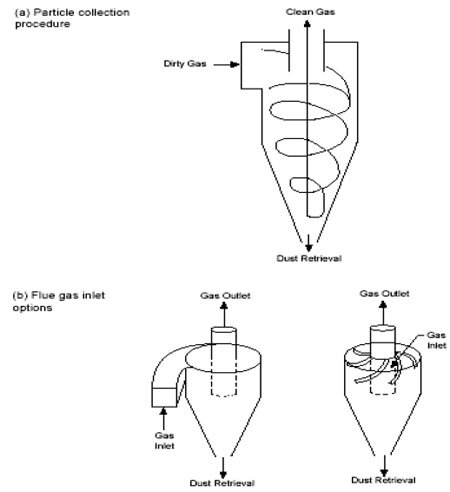 (a) Particle collection procedure

Clean Gas

Dirty Gas

Dust Retrieval

(b) Flue gas inlet options

Gas Outlet

Gas Inlet

Dust Retrieval

Gas Outlet

Gas Inlet

Dust Retrieval